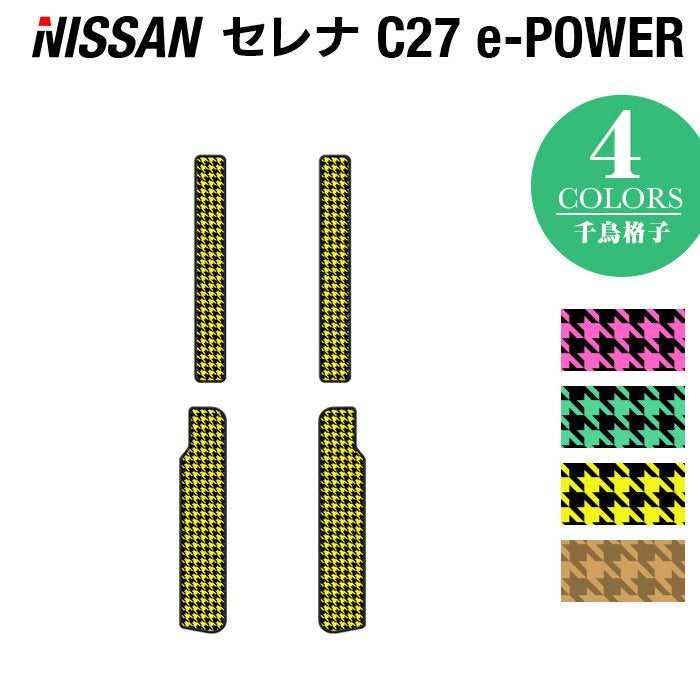 NISSAN セレナ C27 e-POWER

4
COLORS
千鳥格子